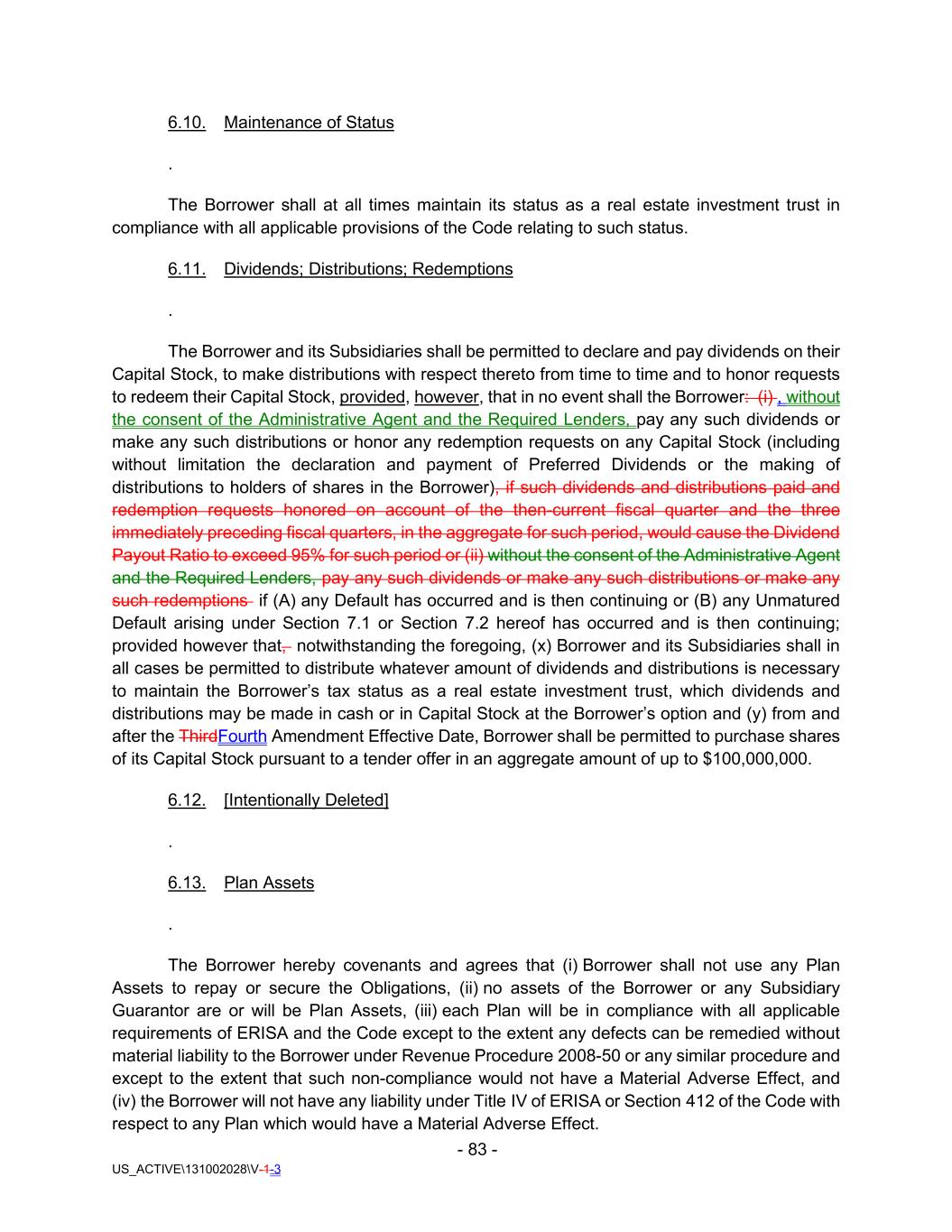 6.10. Maintenance of Status

.

The Borrower shall at all times maintain its status as a real estate investment trust in compliance with all applicable provisions of the Code relating to such status.

6.11. Dividends; Distributions; Redemptions

.

The Borrower and its Subsidiaries shall be permitted to declare and pay dividends on their Capital Stock, to make distributions with respect thereto from time to time and to honor requests to redeem their Capital Stock, provided, however, that in no event shall the Borrower: (i) , without the consent of the Administrative Agent and the Required Lenders, pay any such dividends or make any such distributions or honor any redemption requests on any Capital Stock (including without limitation the declaration and payment of Preferred Dividends or the making of distributions to holders of shares in the Borrower), if such dividends and distributions paid and redemption requests honored on account of the then-current fiscal quarter and the three immediately preceding fiscal quarters, in the aggregate for such period, would cause the Dividend Payout Ratio to exceed 95% for such period or (ii) without the consent of the Administrative Agent and the Required Lenders, pay any such dividends or make any such distributions or make any such redemptions if (A) any Default has occurred and is then continuing or (B) any Unmatured Default arising under Section 7.1 or Section 7.2 hereof has occurred and is then continuing; provided however that, notwithstanding the foregoing, (x) Borrower and its Subsidiaries shall in all cases be permitted to distribute whatever amount of dividends and distributions is necessary to maintain the Borrower's tax status as a real estate investment trust, which dividends and distributions may be made in cash or in Capital Stock at the Borrower's option and (y) from and after the ThirdFourth Amendment Effective Date, Borrower shall be permitted to purchase shares of its Capital Stock pursuant to a tender offer in an aggregate amount of up to $100,000,000.

6.12. [Intentionally Deleted]

.

6.13. Plan Assets

.

The Borrower hereby covenants and agrees that (i) Borrower shall not use any Plan Assets to repay or secure the Obligations, (ii) no assets of the Borrower or any Subsidiary Guarantor are or will be Plan Assets, (iii) each Plan will be in compliance with all applicable requirements of ERISA and the Code except to the extent any defects can be remedied without material liability to the Borrower under Revenue Procedure 2008-50 or any similar procedure and except to the extent that such non-compliance would not have a Material Adverse Effect, and (iv) the Borrower will not have any liability under Title IV of ERISA or Section 412 of the Code with respect to any Plan which would have a Material Adverse Effect.

- 83 -

US_ACTIVE\131002028\V-1-3